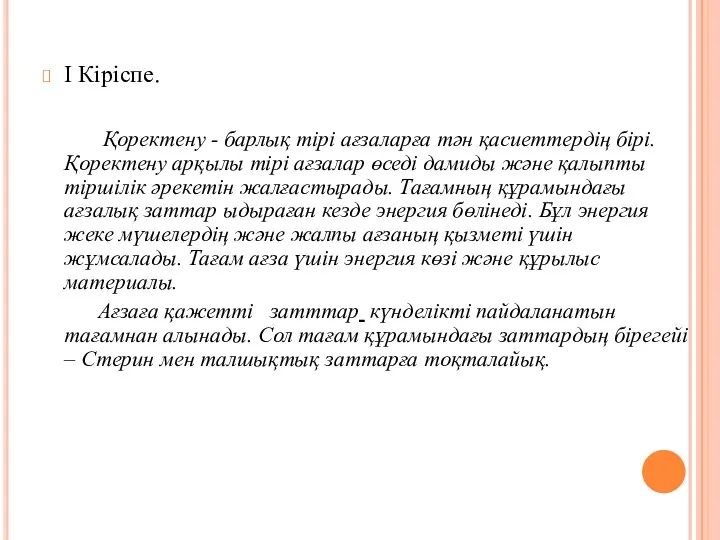 I Кіріспе.

Қоректену - барлық тірі ағзаларға тән қасиеттердің бірі. Қоректену арқылы тірі ағзалар өседі дамиды және қалыпты тіршілік әрекетін жалғастырады. Тағамның құрамындағы ағзалық заттар ыдыраған кезде энергия бөлінеді. Бұл энергия жеке мүшелердің және жалпы ағзаның қызметі үшін жұмсалады. Тағам ағза үшін энергия көзі және құрылыс материалы.

Ағзаға қажетті затттар күнделікті пайдаланатын тағамнан алынады. Сол тағам құрамындағы заттардың бірегейі – Стерин мен талшықтық заттарға тоқталайық.